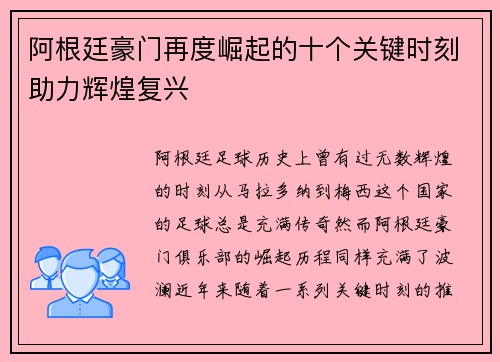 阿根廷豪门再度崛起的十个关键时刻助力辉煌复兴

阿根廷足球历史上曾有过无数辉煌的时刻从马拉多纳到梅西这个国家的足球总是充满传奇然而阿根廷豪门俱乐部的崛起历程同样充满了波澜近年来随着一系列关键时刻的推